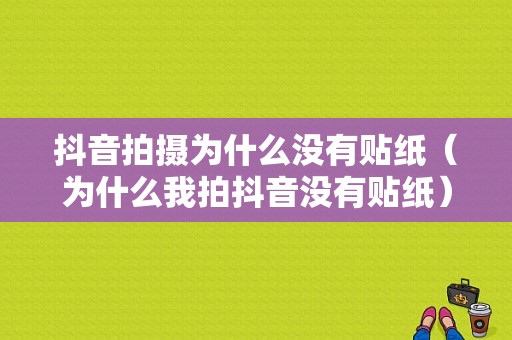 抖音拍摄为什么没有贴纸（为什么我拍抖音没有贴纸）